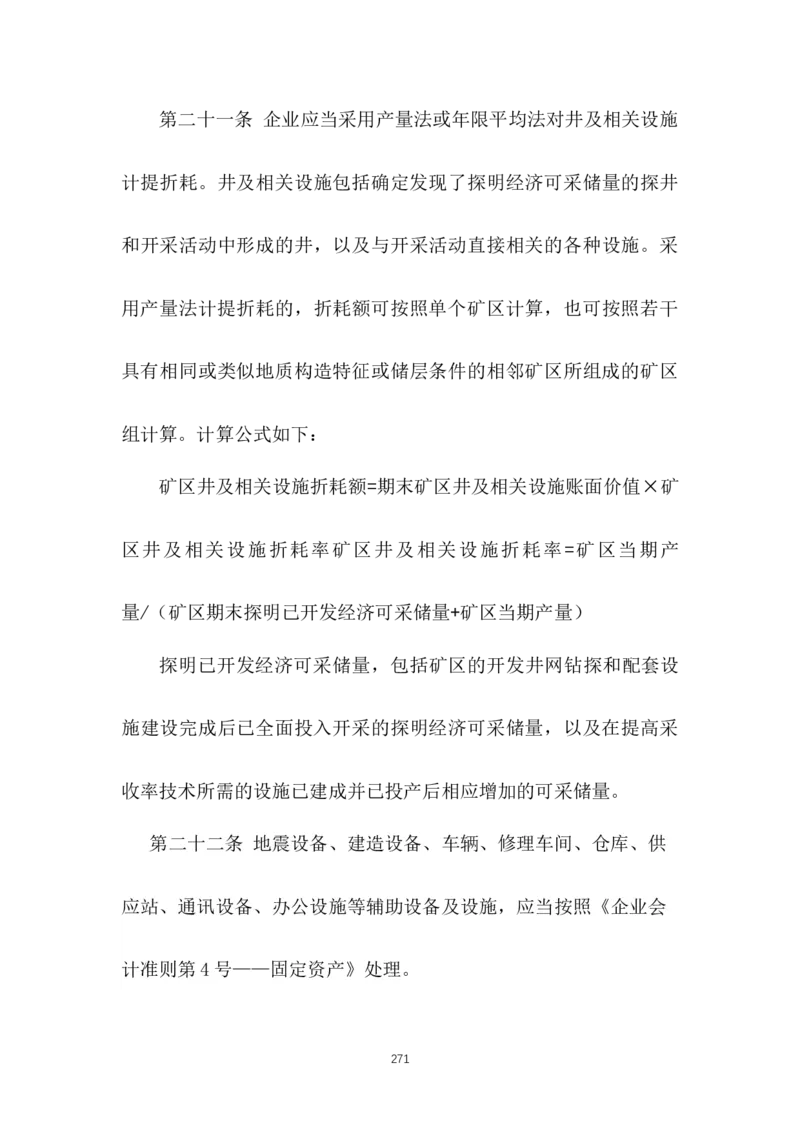 第二十一条 企业应当采用产量法或年限平均法对井及相关设施计提折耗。井及相关设施包括确定发现了探明经济可采储量的探井和开采活动中形成的井，以及与开采活动直接相关的各种设施。采用产量法计提折耗的，折耗额可按照单个矿区计算，也可按照若干具有相同或类似地质构造特征或储层条件的相邻矿区所组成的矿区组计算。计算公式如下：

矿区井及相关设施折耗额=期末矿区井及相关设施账面价值×矿区井及相关设施折耗率矿区井及相关设施折耗率=矿区当期产量/（矿区期末探明已开发经济可采储量+矿区当期产量）

探明已开发经济可采储量，包括矿区的开发井网钻探和配套设施建设完成后已全面投入开采的探明经济可采储量，以及在提高采收率技术所需的设施已建成并已投产后相应增加的可采储量。

第二十二条 地震设备、建造设备、车辆、修理车间、仓库、供应站、通讯设备、办公设施等辅助设备及设施，应当按照《企业会计准则第 4 号——固定资产》处理。

271